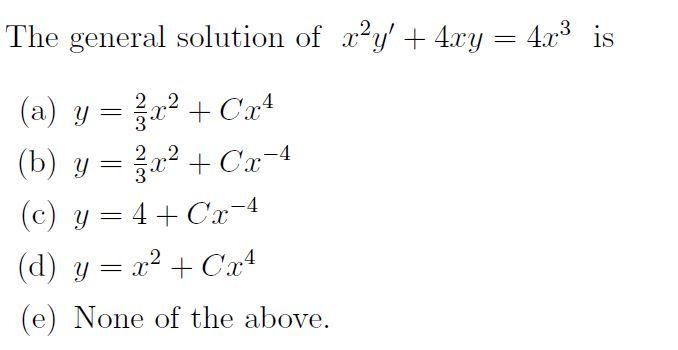 The general solution of $x^2y' + 4xy = 4x^3$ is

(a) $y = \frac{2}{3}x^2 + Cx^4$

(b) $y = \frac{2}{3}x^2 + Cx^{-4}$

(c) $y = 4 + Cx^{-4}$

(d) $y = x^2 + Cx^4$

(e) None of the above.